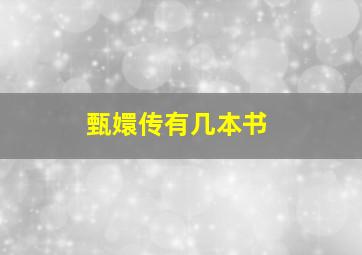 甄嬛传有几本书